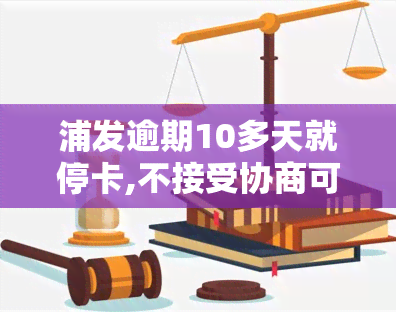 浦发逾期10多天就停卡,不接受协商可